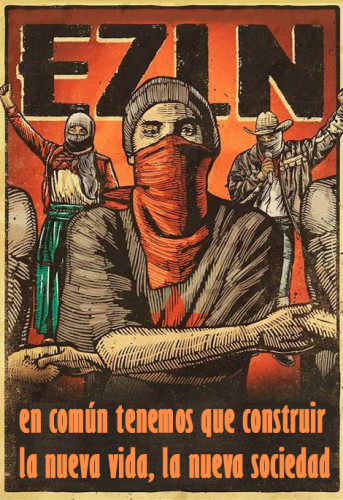 EZLN

en común tenemos que construir la nueva vida, la nueva sociedad